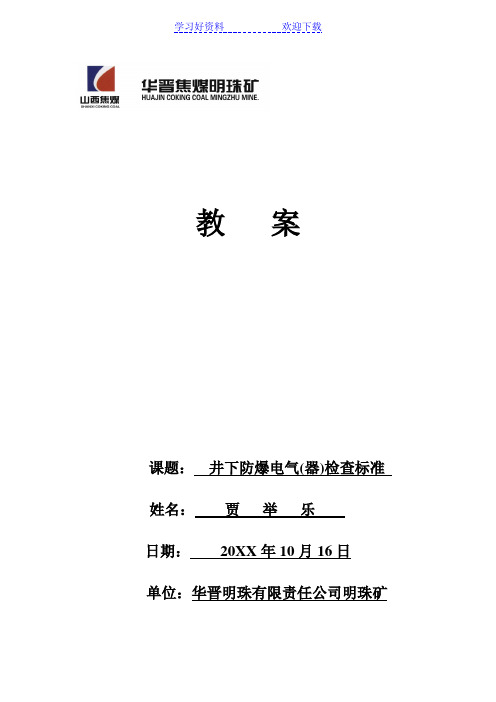 学习好资料　　　　　欢迎下载

山西焦煤
SHANXI COKING COAL

华晋焦煤明珠矿
HUAJIN COKING COAL MINGZHU MINE.

教　案

课题：　井下防爆电气(器)检查标准

姓名：　贾　举　乐

日期：　20XX 年 10 月 16 日

单位：华晋明珠有限责任公司明珠矿